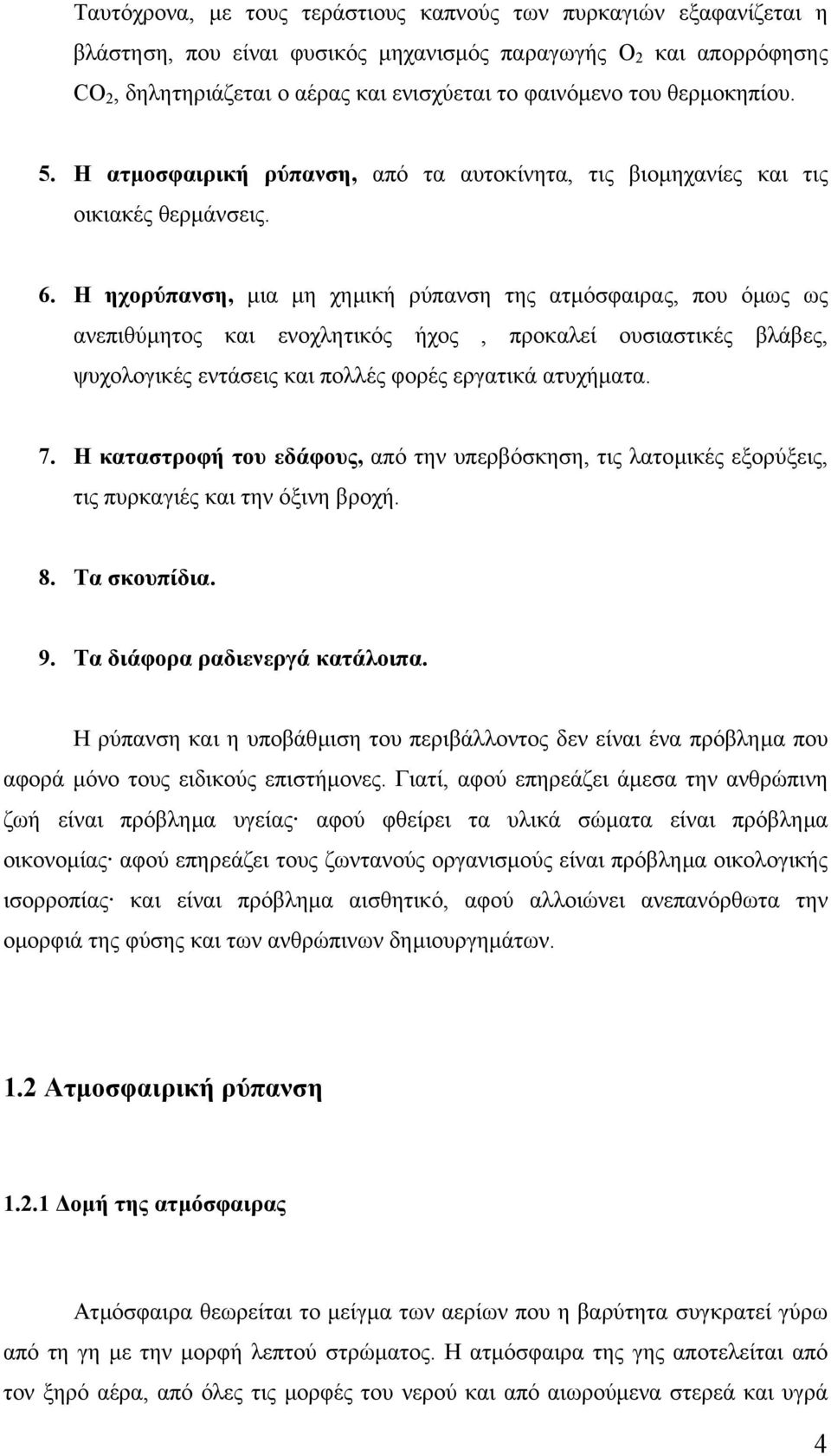 Ταυτόχρονα, με τους τεράστιους καπνούς των πυρκαγιών εξαφανίζεται η βλάστηση, που είναι φυσικός μηχανισμός παραγωγής $O_2$ και απορρόφησης $CO_2$, δηλητηριάζεται ο αέρας και ενισχύεται το φαινόμενο του θερμοκηπίου.

5. Η ατμοσφαιρική ρύπανση, από τα αυτοκίνητα, τις βιομηχανίες και τις οικιακές θερμάνσεις.

6. Η ηχορύπανση, μια μη χημική ρύπανση της ατμόσφαιρας, που όμως ως ανεπιθύμητος και ενοχλητικός ήχος , προκαλεί ουσιαστικές βλάβες, ψυχολογικές εντάσεις και πολλές φορές εργατικά ατυχήματα.

7. Η καταστροφή του εδάφους, από την υπερβόσκηση, τις λατομικές εξορύξεις, τις πυρκαγιές και την όξινη βροχή.

8. Τα σκουπίδια.

9. Τα διάφορα ραδιενεργά κατάλοιπα.

Η ρύπανση και η υποβάθμιση του περιβάλλοντος δεν είναι ένα πρόβλημα που αφορά μόνο τους ειδικούς επιστήμονες. Γιατί, αφού επηρεάζει άμεσα την ανθρώπινη ζωή είναι πρόβλημα υγείας· αφού φθείρει τα υλικά σώματα είναι πρόβλημα οικονομίας· αφού επηρεάζει τους ζωντανούς οργανισμούς είναι πρόβλημα οικολογικής ισορροπίας· και είναι πρόβλημα αισθητικό, αφού αλλοιώνει ανεπανόρθωτα την ομορφιά της φύσης και των ανθρώπινων δημιουργημάτων.

1.2 Ατμοσφαιρική ρύπανση

1.2.1 Δομή της ατμόσφαιρας

Ατμόσφαιρα θεωρείται το μείγμα των αερίων που η βαρύτητα συγκρατεί γύρω από τη γη με την μορφή λεπτού στρώματος. Η ατμόσφαιρα της γης αποτελείται από τον ξηρό αέρα, από όλες τις μορφές του νερού και από αιωρούμενα στερεά και υγρά

4